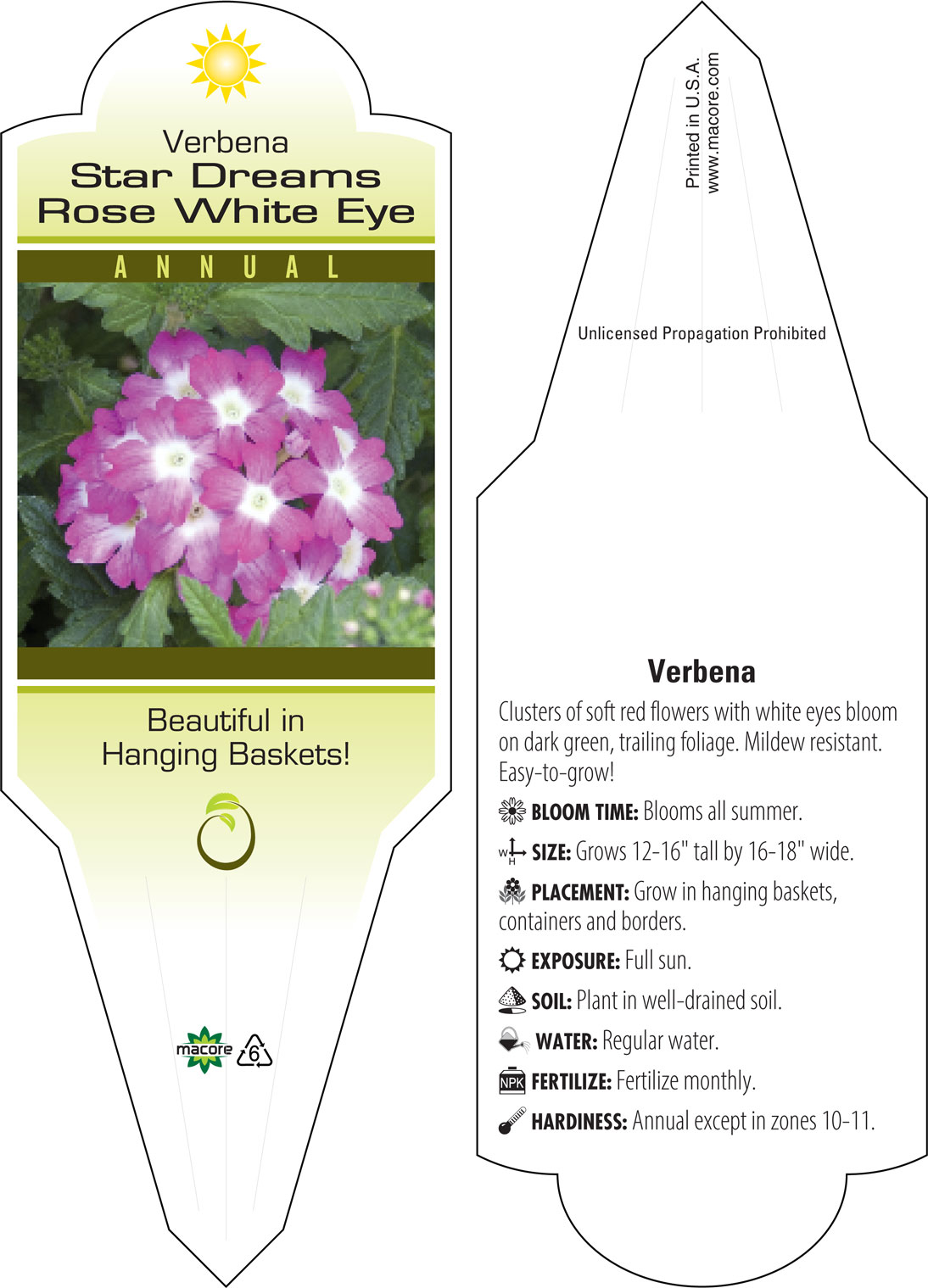 Verbena
Star Dreams
Rose White Eye

ANNUAL

Beautiful in Hanging Baskets!

macore 6

Printed in U.S.A.
www.macore.com

Unlicensed Propagation Prohibited

Verbena

Clusters of soft red flowers with white eyes bloom on dark green, trailing foliage. Mildew resistant. Easy-to-grow!

BLOOM TIME: Blooms all summer.

W H SIZE: Grows 12-16" tall by 16-18" wide.

PLACEMENT: Grow in hanging baskets, containers and borders.

EXPOSURE: Full sun.

SOIL: Plant in well-drained soil.

WATER: Regular water.

NPK FERTILIZE: Fertilize monthly.

HARDINESS: Annual except in zones 10-11.